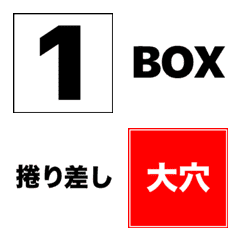 1

BOX

捲り差し

大穴